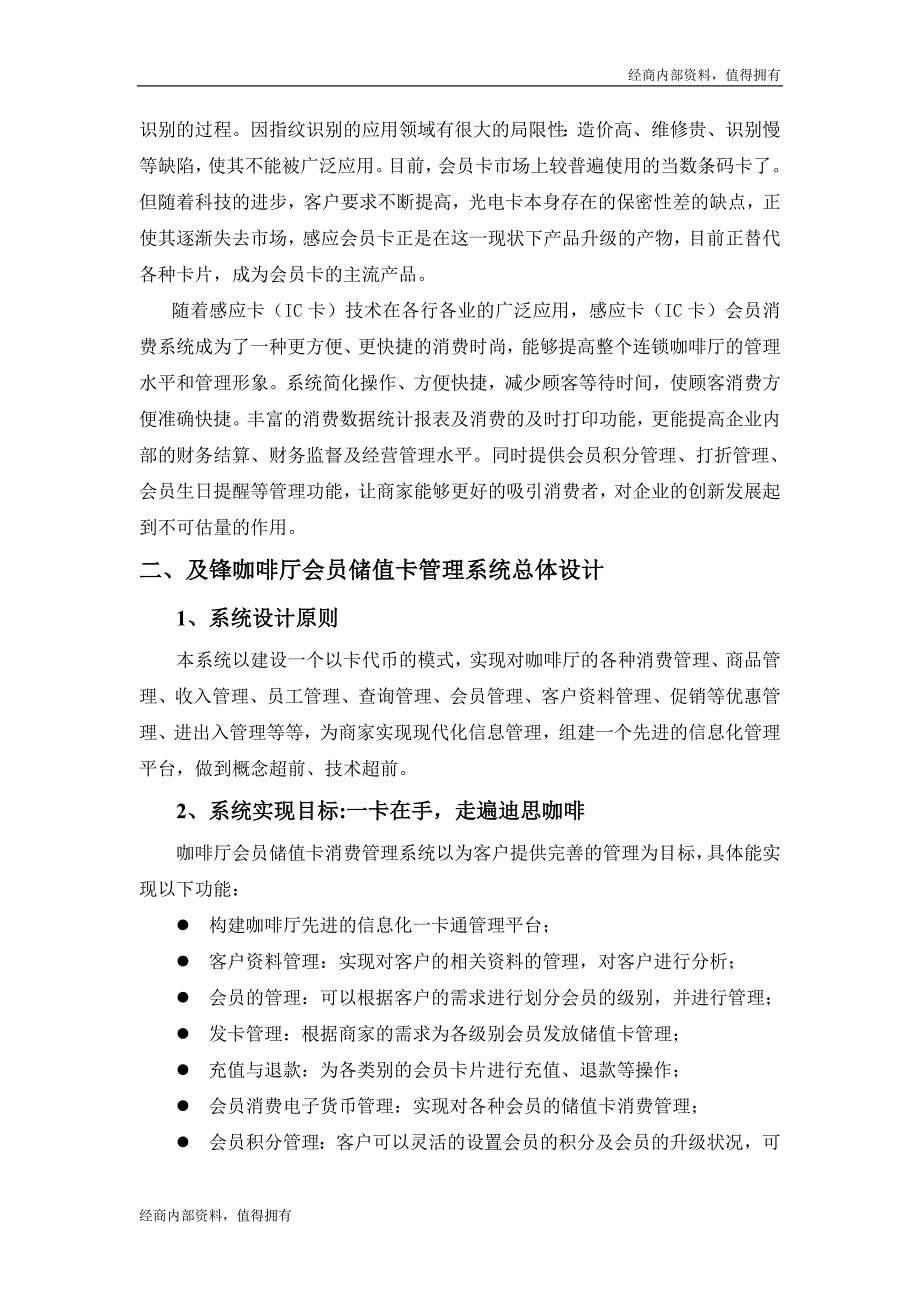 经商内部资料，值得拥有

识别的过程。因指纹识别的应用领域有很大的局限性：造价高、维修贵、识别慢等缺陷，使其不能被广泛应用。目前，会员卡市场上较普遍使用的当数条码卡了。但随着科技的进步，客户要求不断提高，光电卡本身存在的保密性差的缺点，正使其逐渐失去市场，感应会员卡正是在这一现状下产品升级的产物，目前正替代各种卡片，成为会员卡的主流产品。

随着感应卡（IC 卡）技术在各行各业的广泛应用，感应卡（IC 卡）会员消费系统成为了一种更方便、更快捷的消费时尚，能够提高整个连锁咖啡厅的管理水平和管理形象。系统简化操作、方便快捷，减少顾客等待时间，使顾客消费方便准确快捷。丰富的消费数据统计报表及消费的及时打印功能，更能提高企业内部的财务结算、财务监督及经营管理水平。同时提供会员积分管理、打折管理、会员生日提醒等管理功能，让商家能够更好的吸引消费者，对企业的创新发展起到不可估量的作用。

二、及锋咖啡厅会员储值卡管理系统总体设计

1、系统设计原则

本系统以建设一个以卡代币的模式，实现对咖啡厅的各种消费管理、商品管理、收入管理、员工管理、查询管理、会员管理、客户资料管理、促销等优惠管理、进出入管理等等，为商家实现现代化信息管理，组建一个先进的信息化管理平台，做到概念超前、技术超前。

2、系统实现目标:一卡在手，走遍迪思咖啡

咖啡厅会员储值卡消费管理系统以为客户提供完善的管理为目标，具体能实现以下功能：

● 构建咖啡厅先进的信息化一卡通管理平台；
● 客户资料管理：实现对客户的相关资料的管理，对客户进行分析；
● 会员的管理：可以根据客户的需求进行划分会员的级别，并进行管理；
● 发卡管理：根据商家的需求为各级别会员发放储值卡管理；
● 充值与退款：为各类别的会员卡片进行充值、退款等操作；
● 会员消费电子货币管理：实现对各种会员的储值卡消费管理；
● 会员积分管理：客户可以灵活的设置会员的积分及会员的升级状况，可

经商内部资料，值得拥有